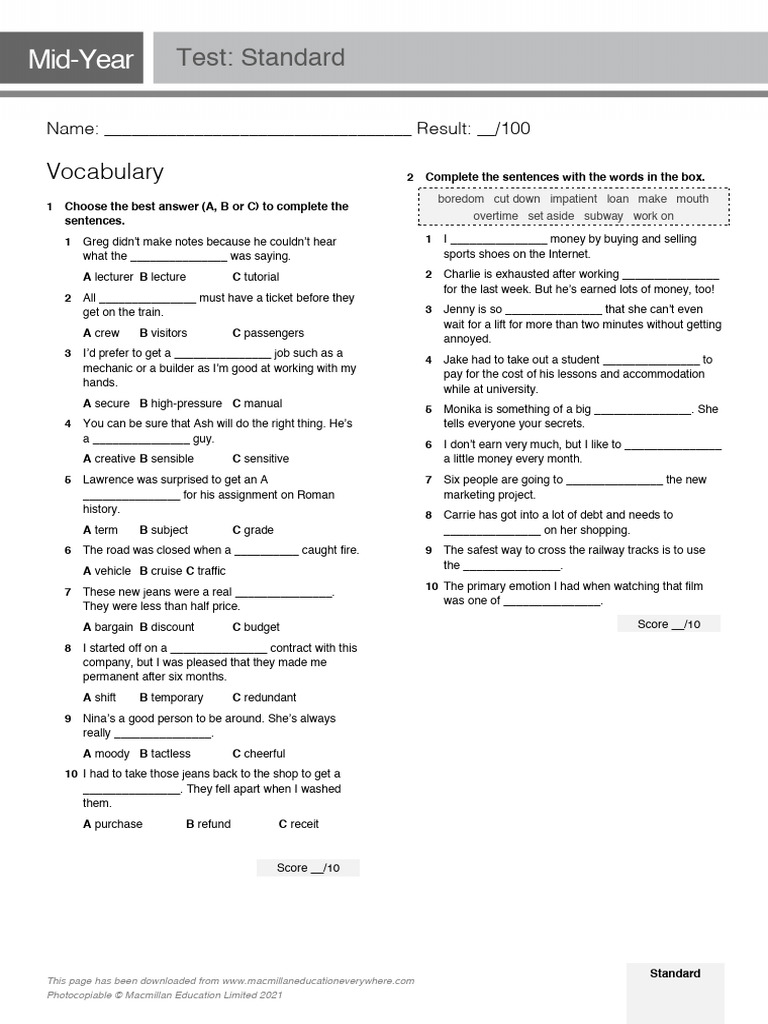 Mid-Year Test: Standard

Name: ________________________________ Result: __/100

Vocabulary

1 Choose the best answer (A, B or C) to complete the sentences.

1 Greg didn't make notes because he couldn't hear what the _______________ was saying.
A lecturer B lecture C tutorial

2 All _______________ must have a ticket before they get on the train.
A crew B visitors C passengers

3 I'd prefer to get a _______________ job such as a mechanic or a builder as I'm good at working with my hands.
A secure B high-pressure C manual

4 You can be sure that Ash will do the right thing. He's a _______________ guy.
A creative B sensible C sensitive

5 Lawrence was surprised to get an A _______________ for his assignment on Roman history.
A term B subject C grade

6 The road was closed when a __________ caught fire.
A vehicle B cruise C traffic

7 These new jeans were a real _______________. They were less than half price.
A bargain B discount C budget

8 I started off on a _______________ contract with this company, but I was pleased that they made me permanent after six months.
A shift B temporary C redundant

9 Nina's a good person to be around. She's always really _______________.
A moody B tactless C cheerful

10 I had to take those jeans back to the shop to get a _______________. They fell apart when I washed them.
A purchase B refund C receit

Score __/10

2 Complete the sentences with the words in the box.

boredom cut down impatient loan make mouth overtime set aside subway work on

1 I _______________ money by buying and selling sports shoes on the Internet.

2 Charlie is exhausted after working _______________ for the last week. But he's earned lots of money, too!

3 Jenny is so _______________ that she can't even wait for a lift for more than two minutes without getting annoyed.

4 Jake had to take out a student _______________ to pay for the cost of his lessons and accommodation while at university.

5 Monika is something of a big _______________. She tells everyone your secrets.

6 I don't earn very much, but I like to _______________ a little money every month.

7 Six people are going to _______________ the new marketing project.

8 Carrie has got into a lot of debt and needs to _______________ on her shopping.

9 The safest way to cross the railway tracks is to use the _______________.

10 The primary emotion I had when watching that film was one of _______________.

Score __/10

This page has been downloaded from www.macmillaneducationeverywhere.com
Photocopiable © Macmillan Education Limited 2021

Standard